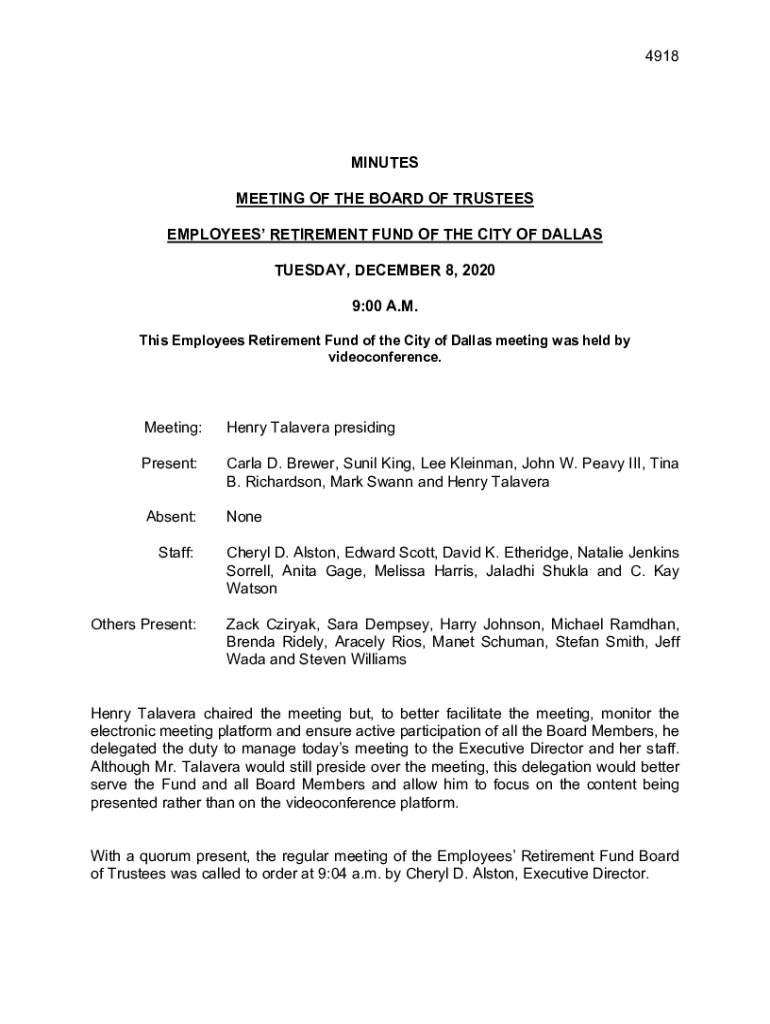 4918

MINUTES

MEETING OF THE BOARD OF TRUSTEES

EMPLOYEES' RETIREMENT FUND OF THE CITY OF DALLAS

TUESDAY, DECEMBER 8, 2020

9:00 A.M.

This Employees Retirement Fund of the City of Dallas meeting was held by videoconference.

Meeting: Henry Talavera presiding

Present: Carla D. Brewer, Sunil King, Lee Kleinman, John W. Peavy III, Tina B. Richardson, Mark Swann and Henry Talavera

Absent: None

Staff: Cheryl D. Alston, Edward Scott, David K. Etheridge, Natalie Jenkins Sorrell, Anita Gage, Melissa Harris, Jaladhi Shukla and C. Kay Watson

Others Present: Zack Cziryak, Sara Dempsey, Harry Johnson, Michael Ramdhan, Brenda Ridely, Aracely Rios, Manet Schuman, Stefan Smith, Jeff Wada and Steven Williams

Henry Talavera chaired the meeting but, to better facilitate the meeting, monitor the electronic meeting platform and ensure active participation of all the Board Members, he delegated the duty to manage today's meeting to the Executive Director and her staff. Although Mr. Talavera would still preside over the meeting, this delegation would better serve the Fund and all Board Members and allow him to focus on the content being presented rather than on the videoconference platform.

With a quorum present, the regular meeting of the Employees' Retirement Fund Board of Trustees was called to order at 9:04 a.m. by Cheryl D. Alston, Executive Director.